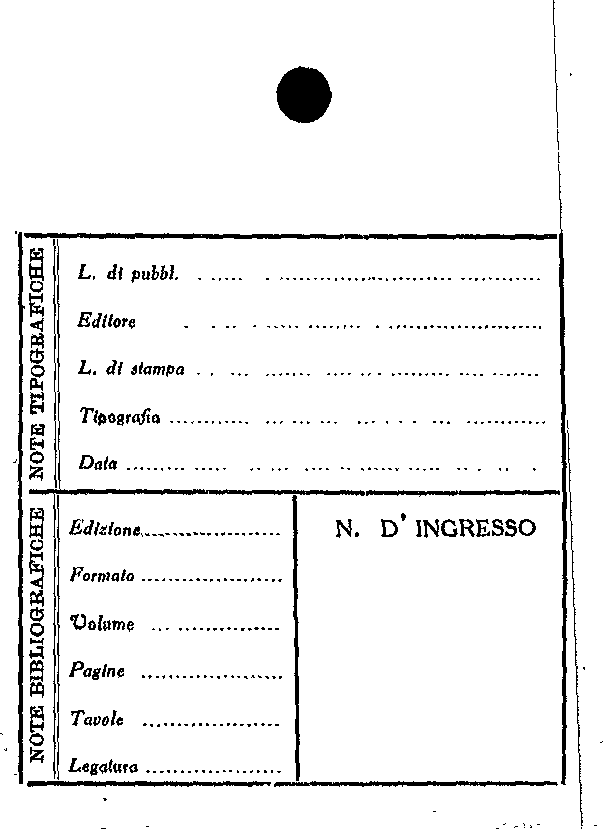 NOTE TIPOGRAFICHE

L. di pubbl. ____

Editore ____

L. di stampa ____

Tipografia ____

Data ____

NOTE BIBLIOGRAFICHE

Edizione ____

Formato ____

Volume ____

Pagine ____

Tavole ____

Legatura ____

N. D' INGRESSO